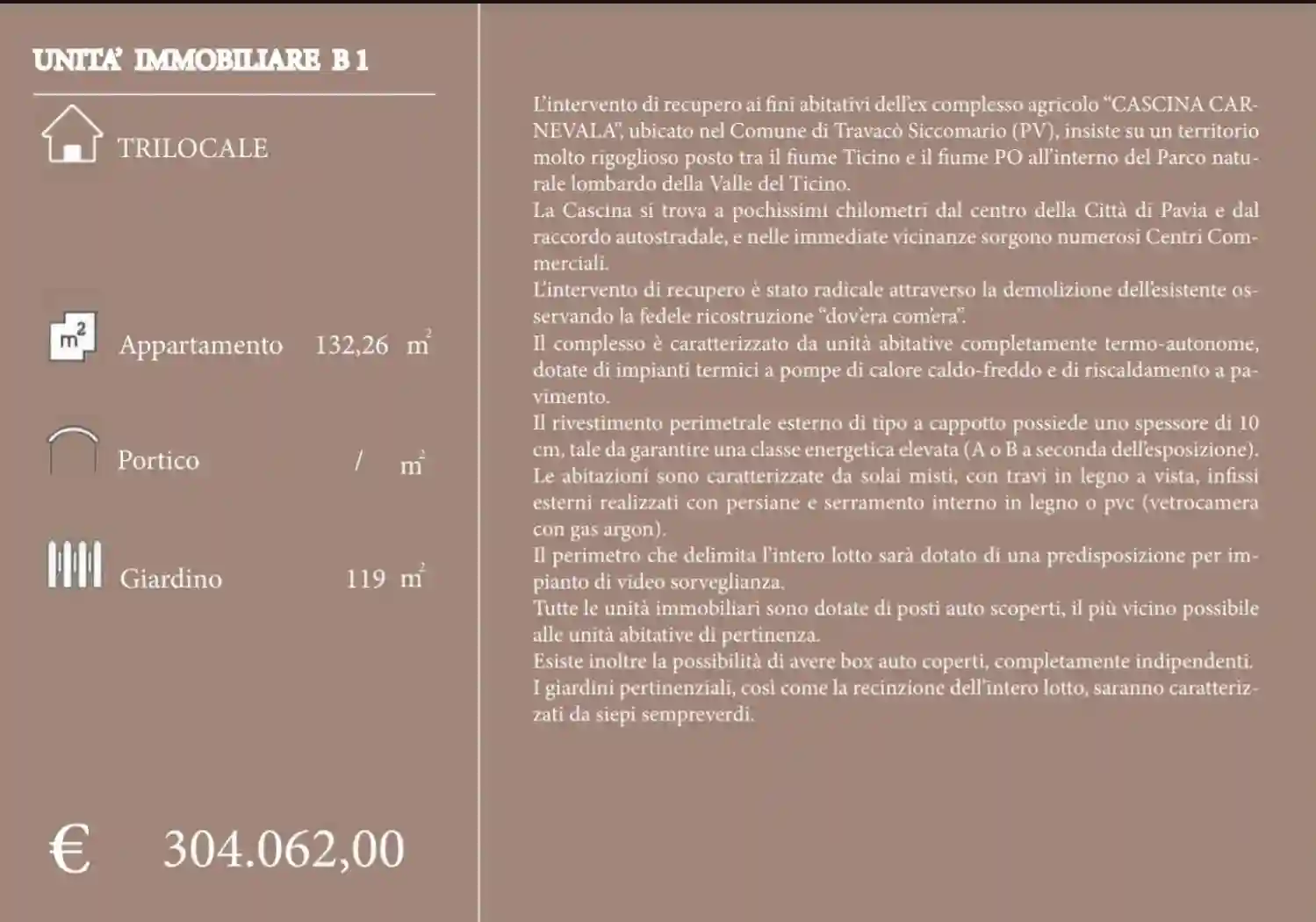 UNITA' IMMOBILIARE B 1

TRILOCALE

$m^2$ Appartamento 132,26 $m^2$

Portico / $m^2$

Giardino 119 $m^2$

€ 304.062,00

L'intervento di recupero ai fini abitativi dell'ex complesso agricolo "CASCINA CARNEVALA", ubicato nel Comune di Travacò Siccomario (PV), insiste su un territorio molto rigoglioso posto tra il fiume Ticino e il fiume PO all'interno del Parco naturale lombardo della Valle del Ticino.
La Cascina si trova a pochissimi chilometri dal centro della Città di Pavia e dal raccordo autostradale, e nelle immediate vicinanze sorgono numerosi Centri Commerciali.
L'intervento di recupero è stato radicale attraverso la demolizione dell'esistente osservando la fedele ricostruzione "dov'era com'era".
Il complesso è caratterizzato da unità abitative completamente termo-autonome, dotate di impianti termici a pompe di calore caldo-freddo e di riscaldamento a pavimento.
Il rivestimento perimetrale esterno di tipo a cappotto possiede uno spessore di 10 cm, tale da garantire una classe energetica elevata (A o B a seconda dell'esposizione).
Le abitazioni sono caratterizzate da solai misti, con travi in legno a vista, infissi esterni realizzati con persiane e serramento interno in legno o pvc (vetrocamera con gas argon).
Il perimetro che delimita l'intero lotto sarà dotato di una predisposizione per impianto di video sorveglianza.
Tutte le unità immobiliari sono dotate di posti auto scoperti, il più vicino possibile alle unità abitative di pertinenza.
Esiste inoltre la possibilità di avere box auto coperti, completamente indipendenti.
I giardini pertinenziali, così come la recinzione dell'intero lotto, saranno caratterizzati da siepi sempreverdi.